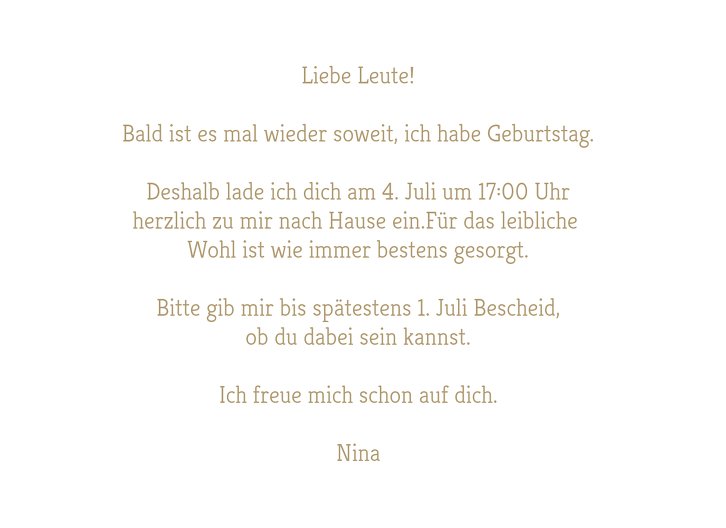 Liebe Leute!

Bald ist es mal wieder soweit, ich habe Geburtstag.

Deshalb lade ich dich am 4. Juli um 17:00 Uhr herzlich zu mir nach Hause ein.Für das leibliche Wohl ist wie immer bestens gesorgt.

Bitte gib mir bis spätestens 1. Juli Bescheid, ob du dabei sein kannst.

Ich freue mich schon auf dich.

Nina